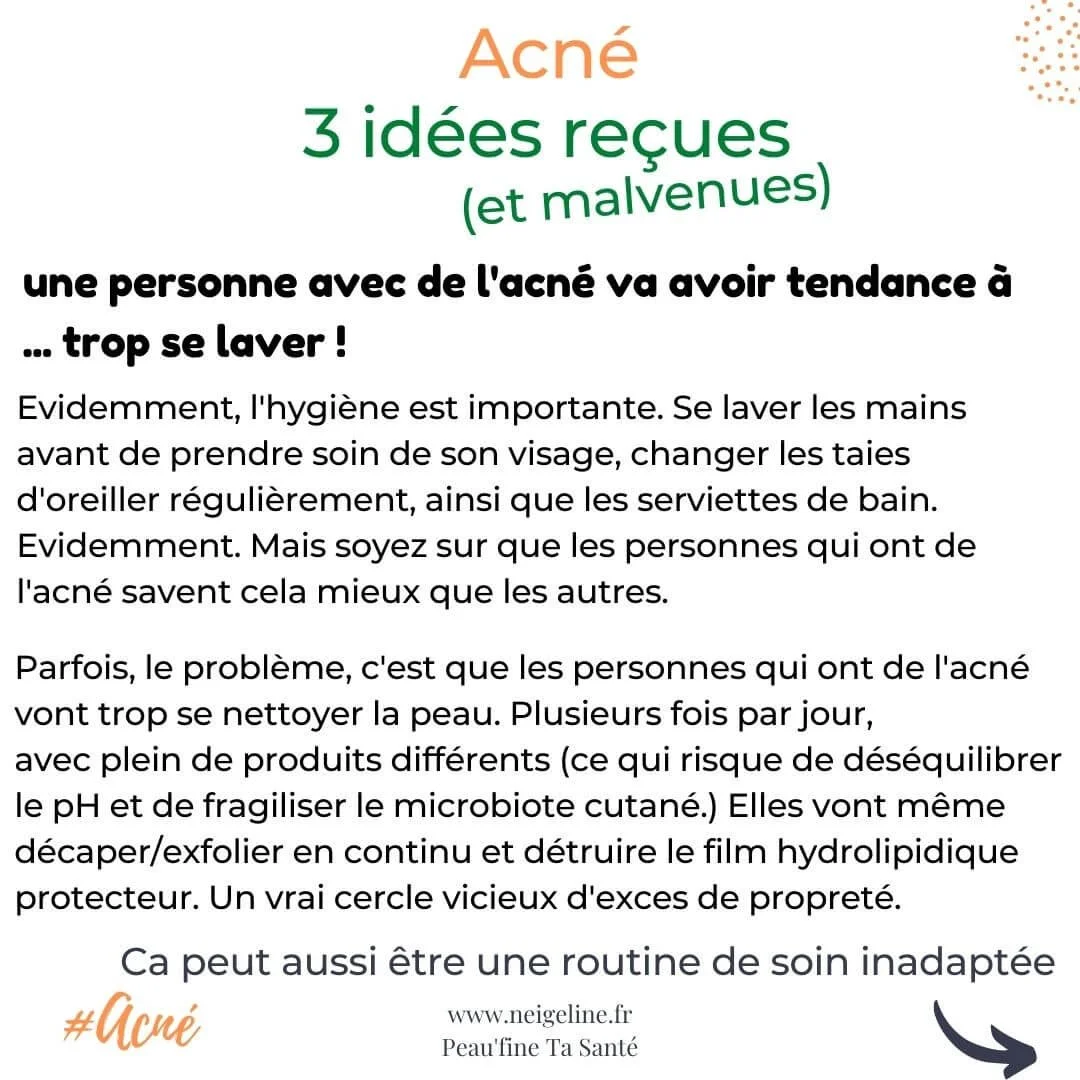 Acné
3 idées reçues
(et malvenues)

une personne avec de l'acné va avoir tendance à ... trop se laver !

Evidemment, l'hygiène est importante. Se laver les mains avant de prendre soin de son visage, changer les taies d'oreiller régulièrement, ainsi que les serviettes de bain. Evidemment. Mais soyez sur que les personnes qui ont de l'acné savent cela mieux que les autres.

Parfois, le problème, c'est que les personnes qui ont de l'acné vont trop se nettoyer la peau. Plusieurs fois par jour, avec plein de produits différents (ce qui risque de déséquilibrer le pH et de fragiliser le microbiote cutané.) Elles vont même décaper/exfolier en continu et détruire le film hydrolipidique protecteur. Un vrai cercle vicieux d'exces de propreté.

Ca peut aussi être une routine de soin inadaptée

#Acné

www.neigeline.fr
Peau'fine Ta Santé